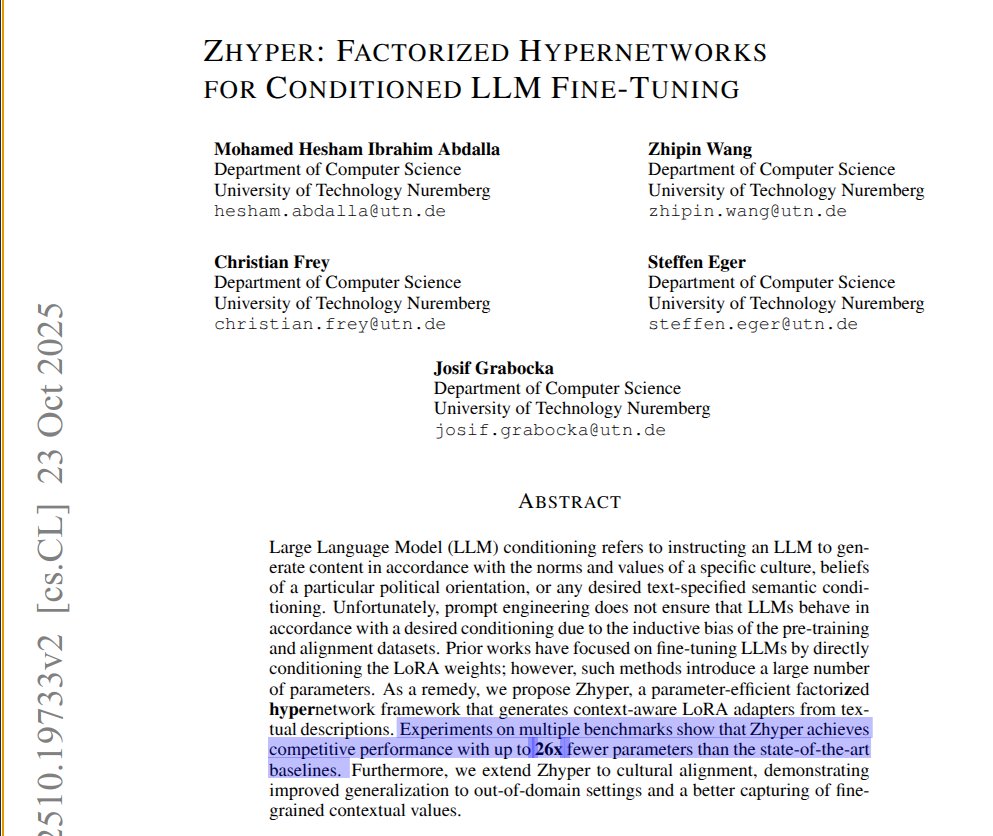 ZHYPER: FACTORIZED HYPERNETWORKS FOR CONDITIONED LLM FINE-TUNING

Mohamed Hesham Ibrahim Abdalla
Department of Computer Science
University of Technology Nuremberg
hesham.abdalla@utn.de

Zhipin Wang
Department of Computer Science
University of Technology Nuremberg
zhipin.wang@utn.de

Christian Frey
Department of Computer Science
University of Technology Nuremberg
christian.frey@utn.de

Steffen Eger
Department of Computer Science
University of Technology Nuremberg
steffen.eger@utn.de

Josif Grabocka
Department of Computer Science
University of Technology Nuremberg
josif.grabocka@utn.de

2510.19733v2 [cs.CL] 23 Oct 2025

ABSTRACT

Large Language Model (LLM) conditioning refers to instructing an LLM to generate content in accordance with the norms and values of a specific culture, beliefs of a particular political orientation, or any desired text-specified semantic conditioning. Unfortunately, prompt engineering does not ensure that LLMs behave in accordance with a desired conditioning due to the inductive bias of the pre-training and alignment datasets. Prior works have focused on fine-tuning LLMs by directly conditioning the LoRA weights; however, such methods introduce a large number of parameters. As a remedy, we propose Zhyper, a parameter-efficient factorized hypernetwork framework that generates context-aware LoRA adapters from textual descriptions. Experiments on multiple benchmarks show that Zhyper achieves competitive performance with up to 26x fewer parameters than the state-of-the-art baselines. Furthermore, we extend Zhyper to cultural alignment, demonstrating improved generalization to out-of-domain settings and a better capturing of fine-grained contextual values.